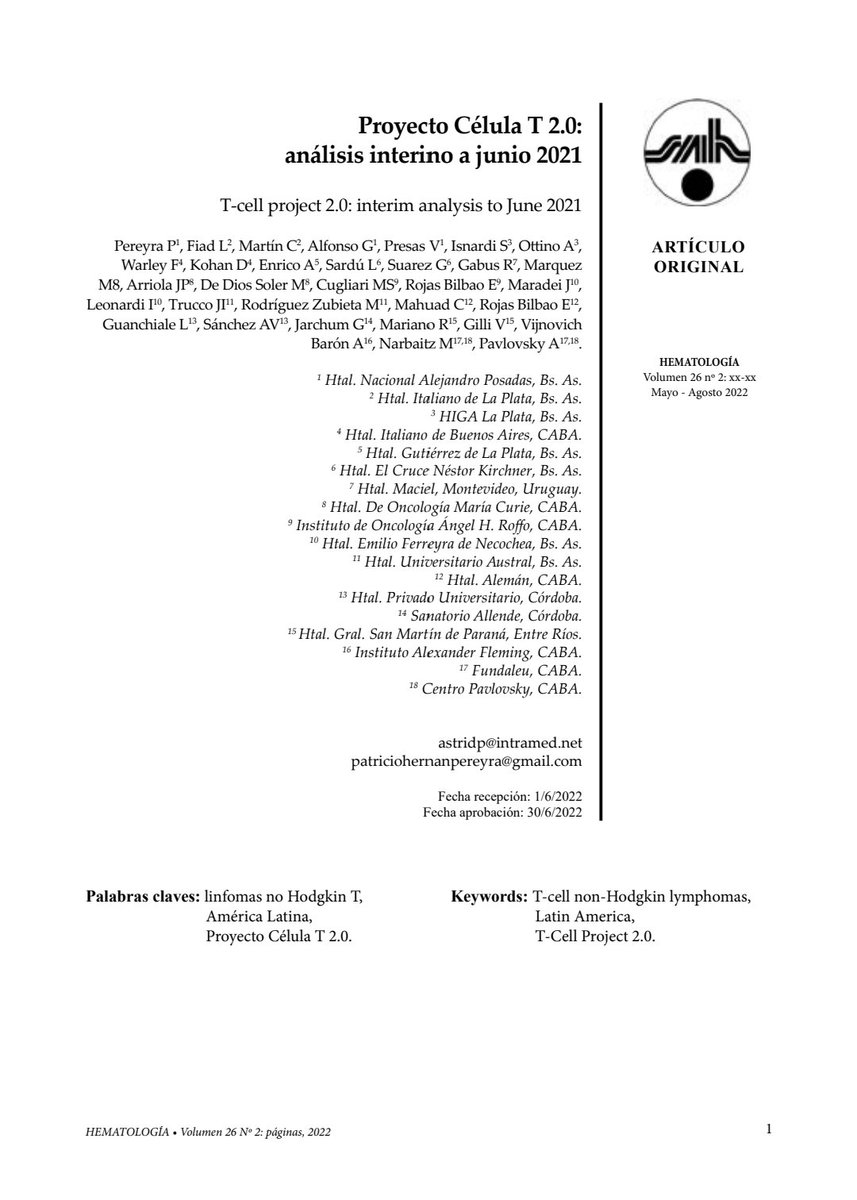 Proyecto Célula T 2.0: análisis interino a junio 2021

T-cell project 2.0: interim analysis to June 2021

Pereyra P$^1$, Fiad L$^2$, Martín C$^2$, Alfonso G$^1$, Presas V$^1$, Isnardi S$^3$, Ottino A$^3$, Warley F$^4$, Kohan D$^4$, Enrico A$^5$, Sardú L$^6$, Suarez G$^6$, Gabus R$^7$, Marquez M8, Arriola JP$^8$, De Dios Soler M$^8$, Cugliari MS$^9$, Rojas Bilbao E$^9$, Maradei J$^{10}$, Leonardi I$^{10}$, Trucco JI$^{11}$, Rodríguez Zubieta M$^{11}$, Mahuad C$^{12}$, Rojas Bilbao E$^{12}$, Guanchiale L$^{13}$, Sánchez AV$^{13}$, Jarchum G$^{14}$, Mariano R$^{15}$, Gilli V$^{15}$, Vijnovich Barón A$^{16}$, Narbaitz M$^{17,18}$, Pavlovsky A$^{17,18}$.

$^1$ Htal. Nacional Alejandro Posadas, Bs. As.
$^2$ Htal. Italiano de La Plata, Bs. As.
$^3$ HIGA La Plata, Bs. As.
$^4$ Htal. Italiano de Buenos Aires, CABA.
$^5$ Htal. Gutiérrez de La Plata, Bs. As.
$^6$ Htal. El Cruce Néstor Kirchner, Bs. As.
$^7$ Htal. Maciel, Montevideo, Uruguay.
$^8$ Htal. De Oncología María Curie, CABA.
$^9$ Instituto de Oncología Ángel H. Roffo, CABA.
$^{10}$ Htal. Emilio Ferreyra de Necochea, Bs. As.
$^{11}$ Htal. Universitario Austral, Bs. As.
$^{12}$ Htal. Alemán, CABA.
$^{13}$ Htal. Privado Universitario, Córdoba.
$^{14}$ Sanatorio Allende, Córdoba.
$^{15}$ Htal. Gral. San Martín de Paraná, Entre Ríos.
$^{16}$ Instituto Alexander Fleming, CABA.
$^{17}$ Fundaleu, CABA.
$^{18}$ Centro Pavlovsky, CABA.

astridp@intramed.net
patriciohernanpereyra@gmail.com

Fecha recepción: 1/6/2022
Fecha aprobación: 30/6/2022

ARTÍCULO ORIGINAL

HEMATOLOGÍA
Volumen 26 nº 2: xx-xx
Mayo - Agosto 2022

Palabras claves: linfomas no Hodgkin T, América Latina, Proyecto Célula T 2.0.

Keywords: T-cell non-Hodgkin lymphomas, Latin America, T-Cell Project 2.0.

HEMATOLOGÍA • Volumen 26 Nº 2: páginas, 2022

1